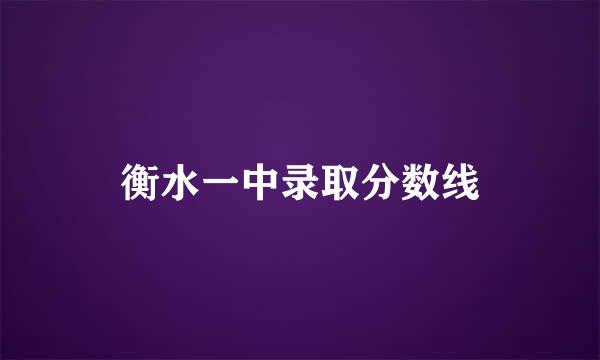 衡水一中录取分数线